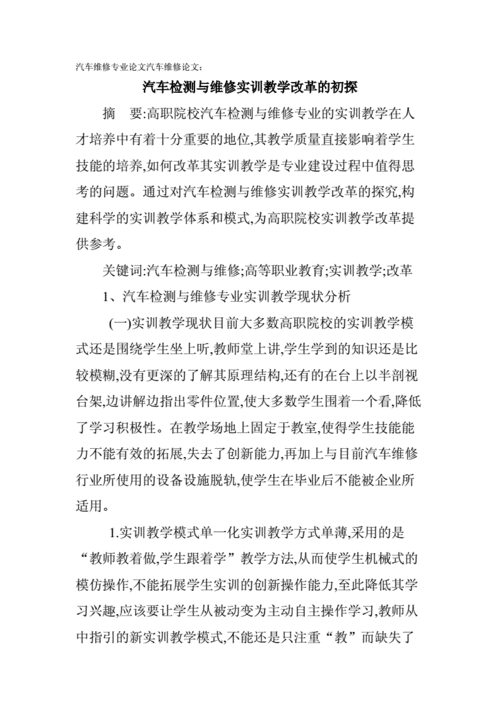 汽车维修专业论文汽车维修论文:

汽车检测与维修实训教学改革的初探

摘　要:高职院校汽车检测与维修专业的实训教学在人才培养中有着十分重要的地位,其教学质量直接影响着学生技能的培养,如何改革其实训教学是专业建设过程中值得思考的问题。通过对汽车检测与维修实训教学改革的探究,构建科学的实训教学体系和模式,为高职院校实训教学改革提供参考。

关键词:汽车检测与维修;高等职业教育;实训教学;改革

1、汽车检测与维修专业实训教学现状分析

(一)实训教学现状目前大多数高职院校的实训教学模式还是围绕学生坐上听,教师堂上讲,学生学到的知识还是比较模糊,没有更深的了解其原理结构,还有的在台上以半剖视台架,边讲解边指出零件位置,使大多数学生围着一个看,降低了学习积极性。在教学场地上固定于教室,使得学生技能能力不能有效的拓展,失去了创新能力,再加上与目前汽车维修行业所使用的设备设施脱轨,使学生在毕业后不能被企业所适用。

1.实训教学模式单一化实训教学方式单薄,采用的是“教师教着做,学生跟着学”教学方法,从而使学生机械式的模仿操作,不能拓展学生实训的创新操作能力,至此降低其学习兴趣,应该要让学生从被动变为主动自主操作学习,教师从中指引的新实训教学模式,不能还是只注重“教”而缺失了